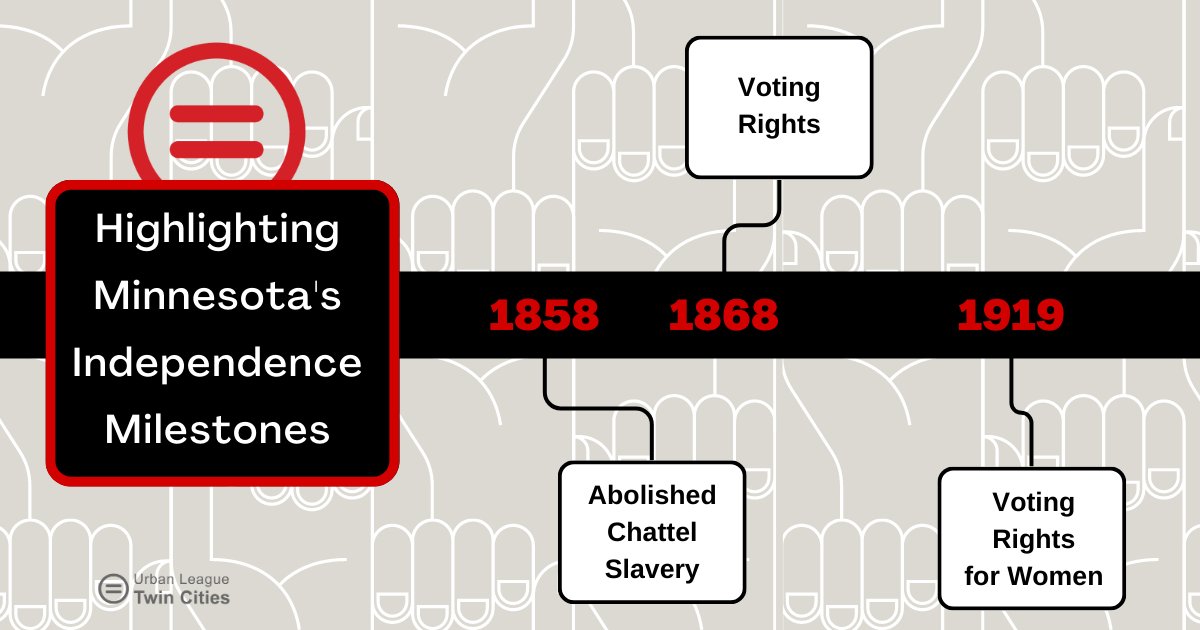 Highlighting Minnesota's Independence Milestones

Voting Rights

1858

1868

1919

Abolished Chattel Slavery

Voting Rights for Women

Urban League Twin Cities